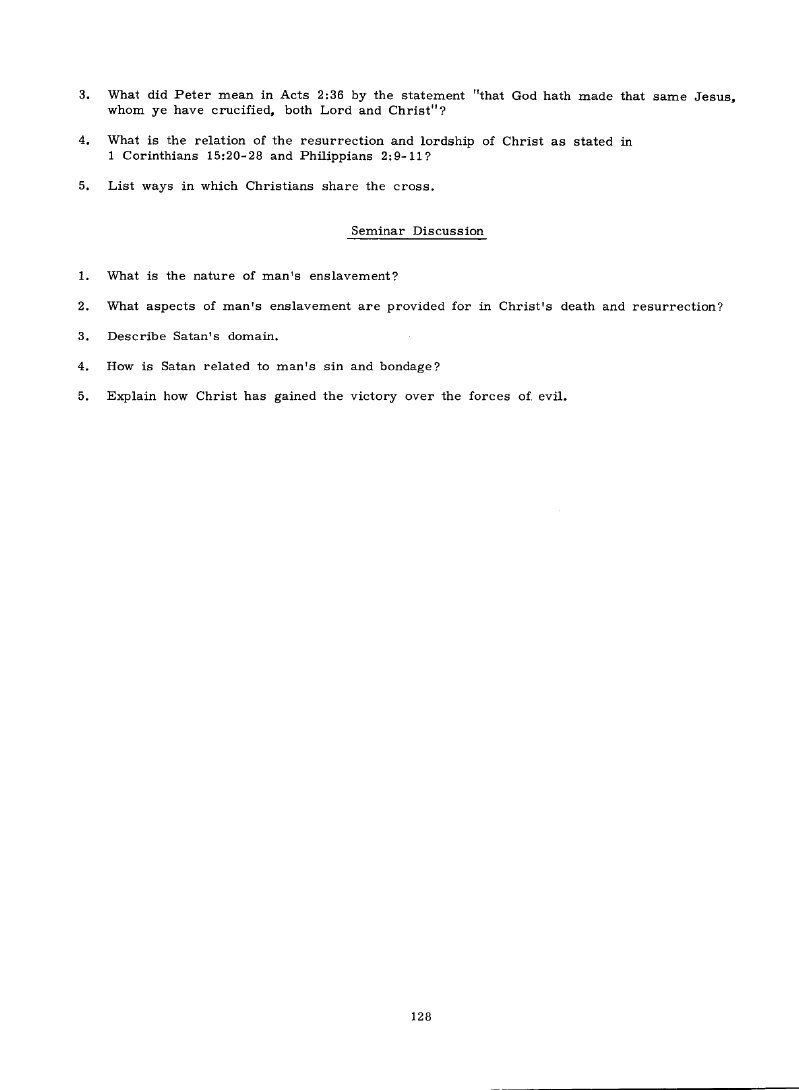 3. What did Peter mean in Acts 2:36 by the statement "that God hath made that same Jesus, whom ye have crucified, both Lord and Christ"?

4. What is the relation of the resurrection and lordship of Christ as stated in 1 Corinthians 15:20-28 and Philippians 2:9-11?

5. List ways in which Christians share the cross.

Seminar Discussion

1. What is the nature of man's enslavement?

2. What aspects of man's enslavement are provided for in Christ's death and resurrection?

3. Describe Satan's domain.

4. How is Satan related to man's sin and bondage?

5. Explain how Christ has gained the victory over the forces of evil.

128